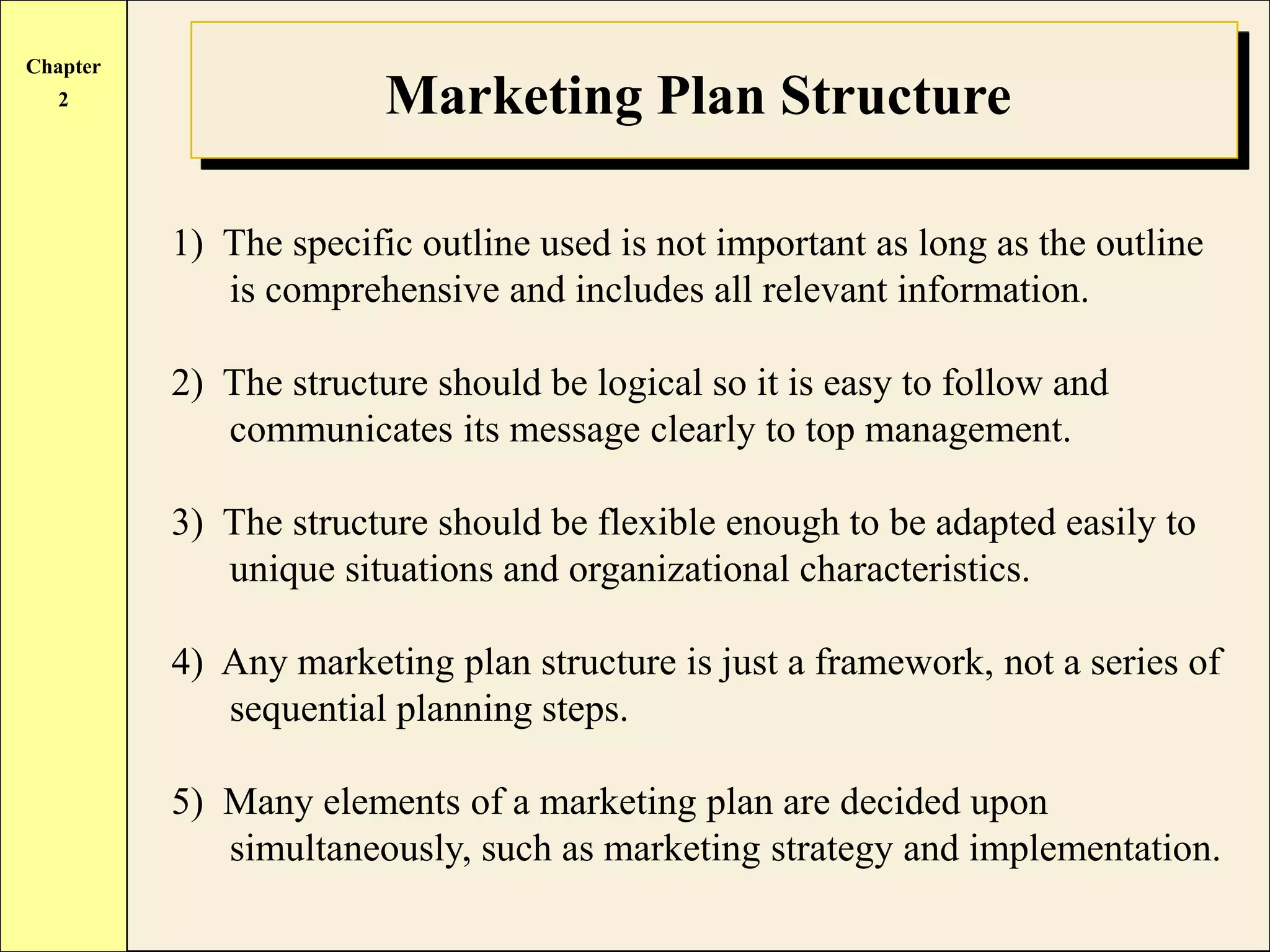 Chapter
2

Marketing Plan Structure

1) The specific outline used is not important as long as the outline is comprehensive and includes all relevant information.

2) The structure should be logical so it is easy to follow and communicates its message clearly to top management.

3) The structure should be flexible enough to be adapted easily to unique situations and organizational characteristics.

4) Any marketing plan structure is just a framework, not a series of sequential planning steps.

5) Many elements of a marketing plan are decided upon simultaneously, such as marketing strategy and implementation.